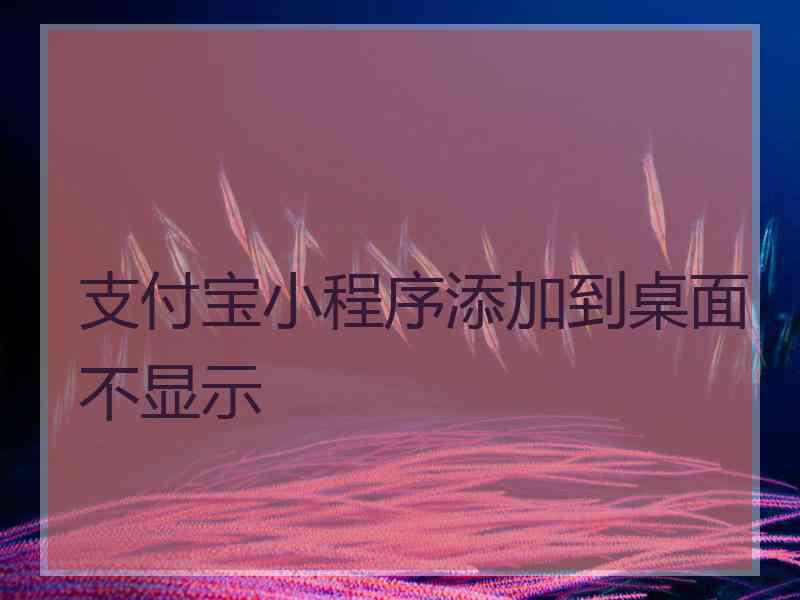 支付宝小程序添加到桌面不显示